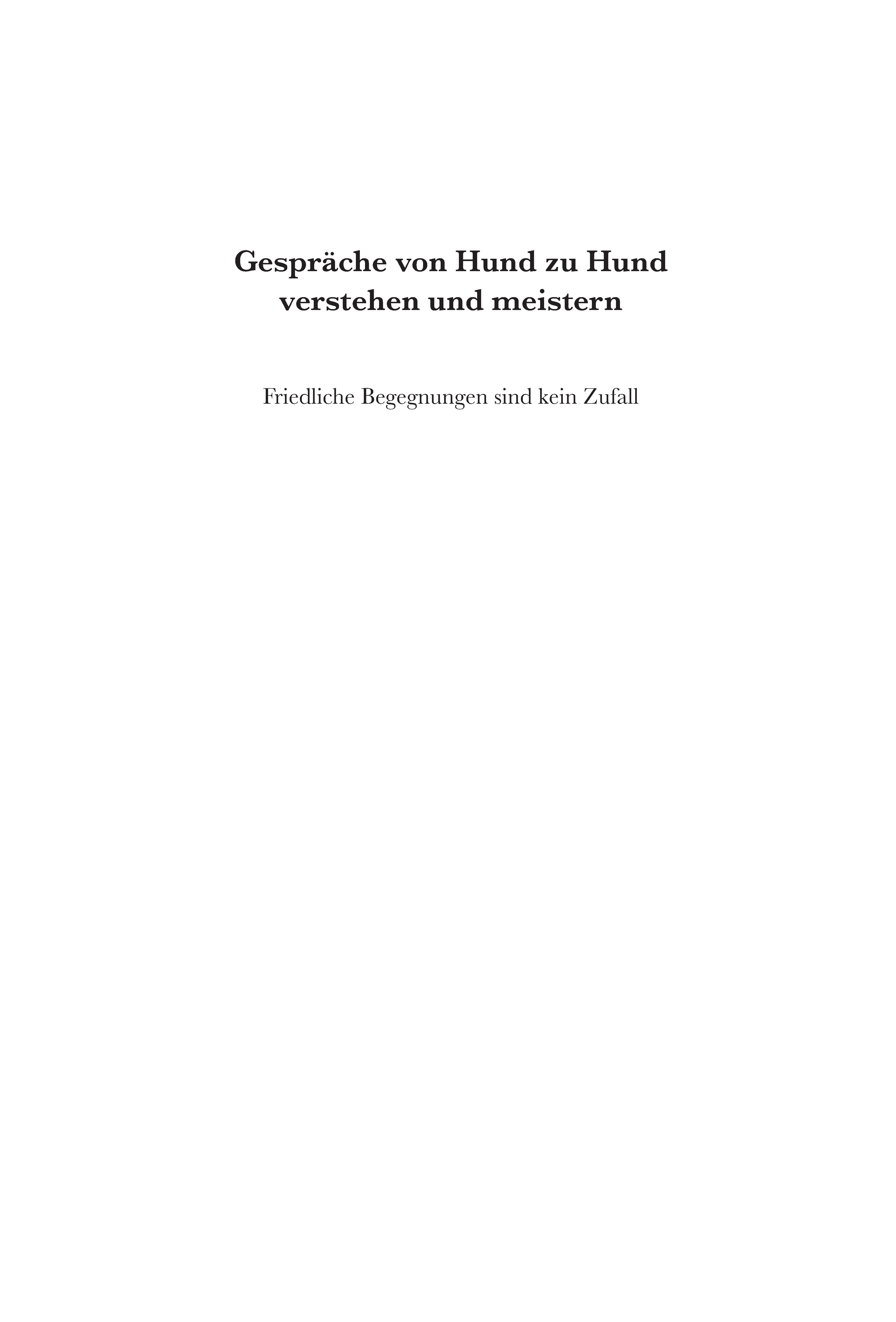 Gespräche von Hund zu Hund verstehen und meistern

Friedliche Begegnungen sind kein Zufall